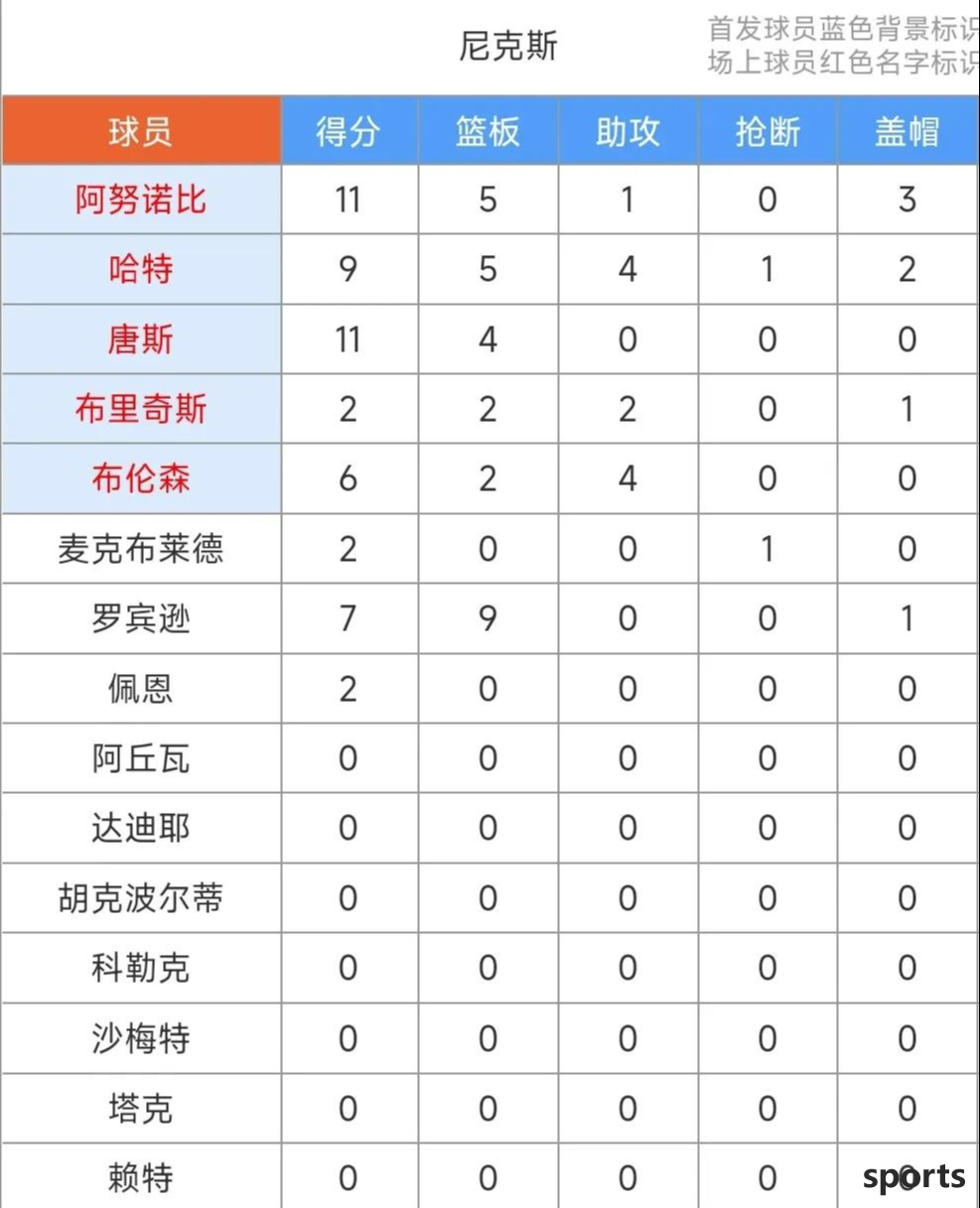 尼克斯

首发球员蓝色背景标识
场上球员红色名字标识

| 球员 | 得分 | 篮板 | 助攻 | 抢断 | 盖帽 |
|---|---|---|---|---|---|
| 阿努诺比 | 11 | 5 | 1 | 0 | 3 |
| 哈特 | 9 | 5 | 4 | 1 | 2 |
| 唐斯 | 11 | 4 | 0 | 0 | 0 |
| 布里奇斯 | 2 | 2 | 2 | 0 | 1 |
| 布伦森 | 6 | 2 | 4 | 0 | 0 |
| 麦克布莱德 | 2 | 0 | 0 | 1 | 0 |
| 罗宾逊 | 7 | 9 | 0 | 0 | 1 |
| 佩恩 | 2 | 0 | 0 | 0 | 0 |
| 阿丘瓦 | 0 | 0 | 0 | 0 | 0 |
| 达迪耶 | 0 | 0 | 0 | 0 | 0 |
| 胡克波尔蒂 | 0 | 0 | 0 | 0 | 0 |
| 科勒克 | 0 | 0 | 0 | 0 | 0 |
| 沙梅特 | 0 | 0 | 0 | 0 | 0 |
| 塔克 | 0 | 0 | 0 | 0 | 0 |
| 赖特 | 0 | 0 | 0 | 0 | 0 |

sports